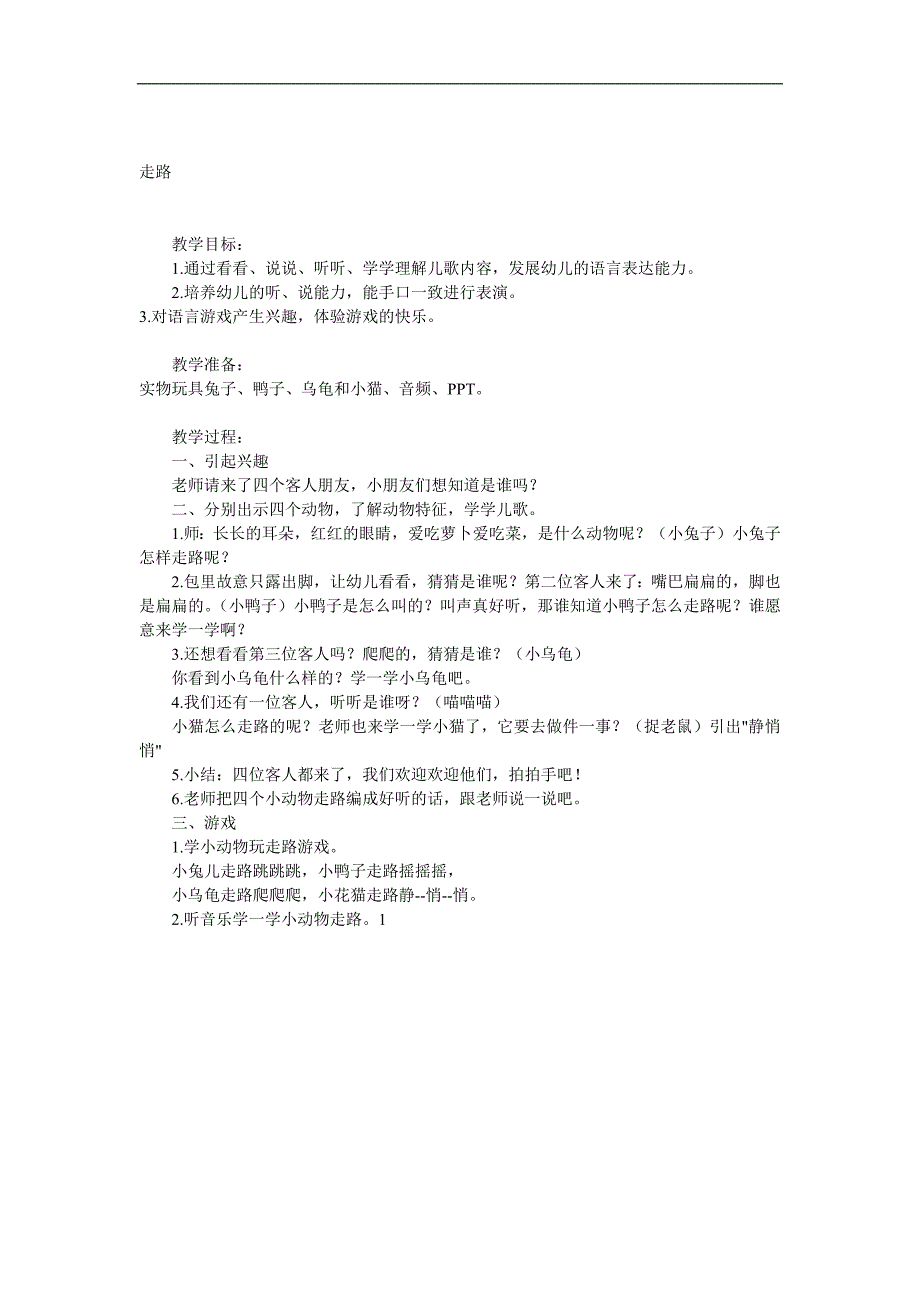 走路

教学目标：
1.通过看看、说说、听听、学学理解儿歌内容，发展幼儿的语言表达能力。
2.培养幼儿的听、说能力，能手口一致进行表演。
3.对语言游戏产生兴趣，体验游戏的快乐。

教学准备：
实物玩具兔子、鸭子、乌龟和小猫、音频、PPT。

教学过程：
一、引起兴趣
老师请来了四个客人朋友，小朋友们想知道是谁吗？
二、分别出示四个动物，了解动物特征，学学儿歌。
1.师：长长的耳朵，红红的眼睛，爱吃萝卜爱吃菜，是什么动物呢？（小兔子）小兔子怎样走路呢？
2.包里故意只露出脚，让幼儿看看，猜猜是谁呢？第二位客人来了：嘴巴扁扁的，脚也是扁扁的。（小鸭子）小鸭子是怎么叫的？叫声真好听，那谁知道小鸭子怎么走路呢？谁愿意来学一学啊？
3.还想看看第三位客人吗？爬爬的，猜猜是谁？（小乌龟）
你看到小乌龟什么样的？学一学小乌龟吧。
4.我们还有一位客人，听听是谁呀？（喵喵喵）
小猫怎么走路的呢？老师也来学一学小猫了，它要去做件一事？（捉老鼠）引出"静悄悄"
5.小结：四位客人都来了，我们欢迎欢迎他们，拍拍手吧！
6.老师把四个小动物走路编成好听的话，跟老师说一说吧。
三、游戏
1.学小动物玩走路游戏。
小兔儿走路跳跳跳，小鸭子走路摇摇摇，
小乌龟走路爬爬爬，小花猫走路静--悄--悄。
2.听音乐学一学小动物走路。1